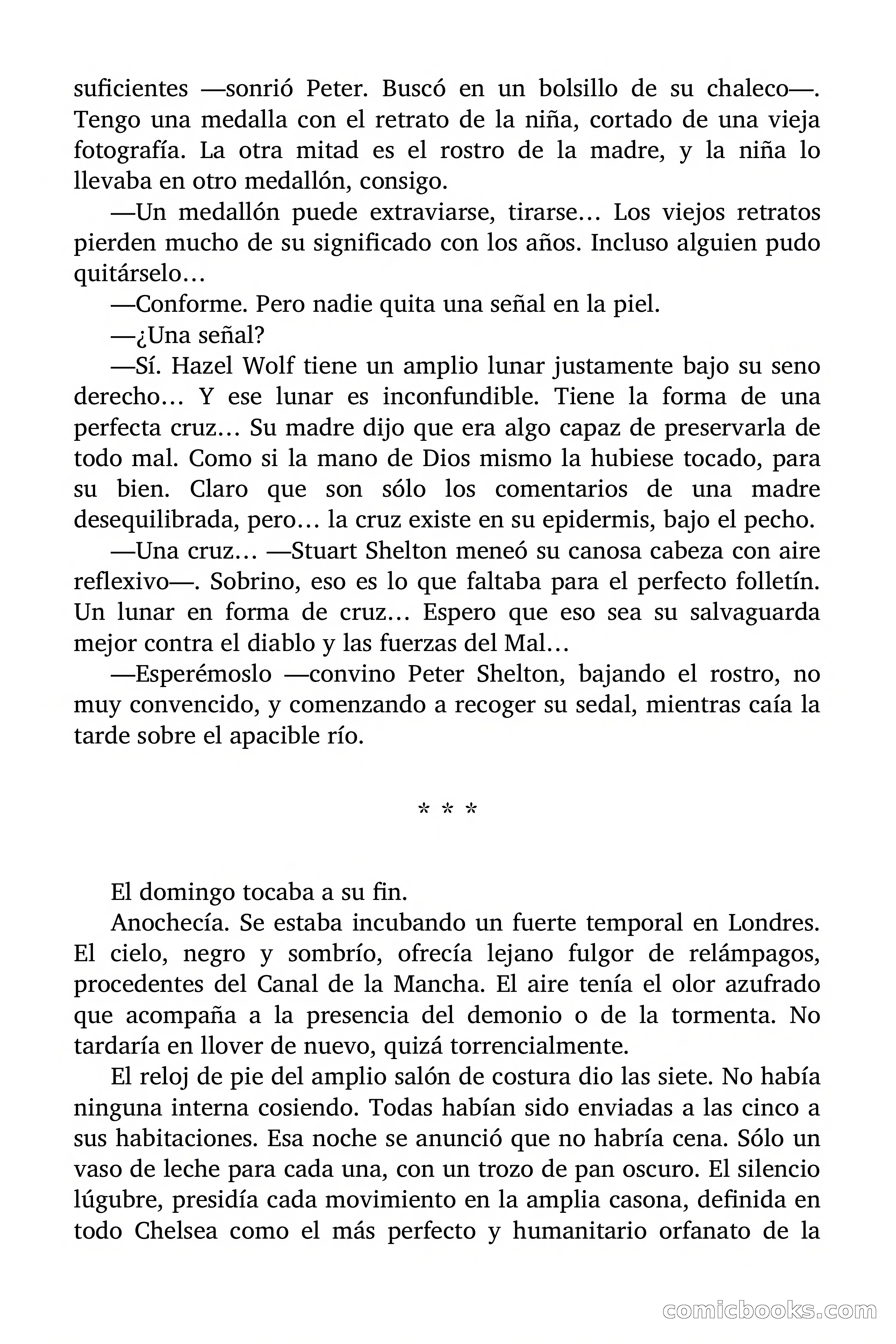 suficientes —sonrió Peter. Buscó en un bolsillo de su chaleco—. Tengo una medalla con el retrato de la niña, cortado de una vieja fotografía. La otra mitad es el rostro de la madre, y la niña lo llevaba en otro medallón, consigo.

—Un medallón puede extraviarse, tirarse… Los viejos retratos pierden mucho de su significado con los años. Incluso alguien pudo quitárselo…

—Conforme. Pero nadie quita una señal en la piel.

—¿Una señal?

—Sí. Hazel Wolf tiene un amplio lunar justamente bajo su seno derecho… Y ese lunar es inconfundible. Tiene la forma de una perfecta cruz… Su madre dijo que era algo capaz de preservarla de todo mal. Como si la mano de Dios mismo la hubiese tocado, para su bien. Claro que son sólo los comentarios de una madre desequilibrada, pero… la cruz existe en su epidermis, bajo el pecho.

—Una cruz… —Stuart Shelton meneó su canosa cabeza con aire reflexivo—. Sobrino, eso es lo que faltaba para el perfecto folletín. Un lunar en forma de cruz… Espero que eso sea su salvaguarda mejor contra el diablo y las fuerzas del Mal…

—Esperémoslo —convino Peter Shelton, bajando el rostro, no muy convencido, y comenzando a recoger su sedal, mientras caía la tarde sobre el apacible río.

* * *

El domingo tocaba a su fin.

Anochecía. Se estaba incubando un fuerte temporal en Londres. El cielo, negro y sombrío, ofrecía lejano fulgor de relámpagos, procedentes del Canal de la Mancha. El aire tenía el olor azufrado que acompaña a la presencia del demonio o de la tormenta. No tardaría en llover de nuevo, quizá torrencialmente.

El reloj de pie del amplio salón de costura dio las siete. No había ninguna interna cosiendo. Todas habían sido enviadas a las cinco a sus habitaciones. Esa noche se anunció que no habría cena. Sólo un vaso de leche para cada una, con un trozo de pan oscuro. El silencio lúgubre, presidía cada movimiento en la amplia casona, definida en todo Chelsea como el más perfecto y humanitario orfanato de la

comicbooks.com